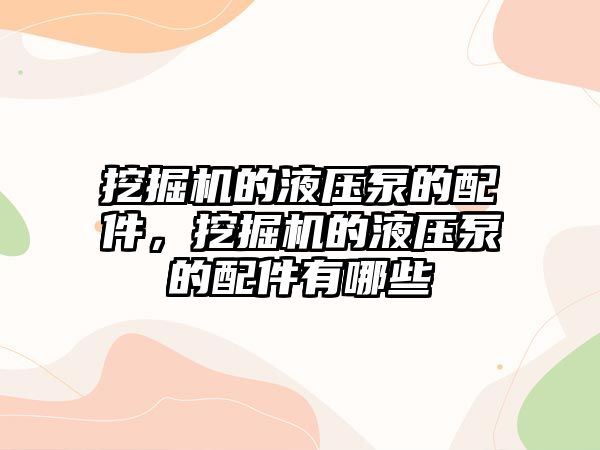 挖掘机的液压泵的配件，挖掘机的液压泵的配件有哪些